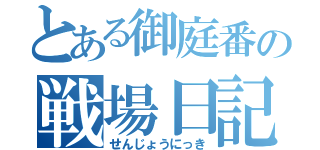 とある御庭番の
戦場日記
せんじょうにっき